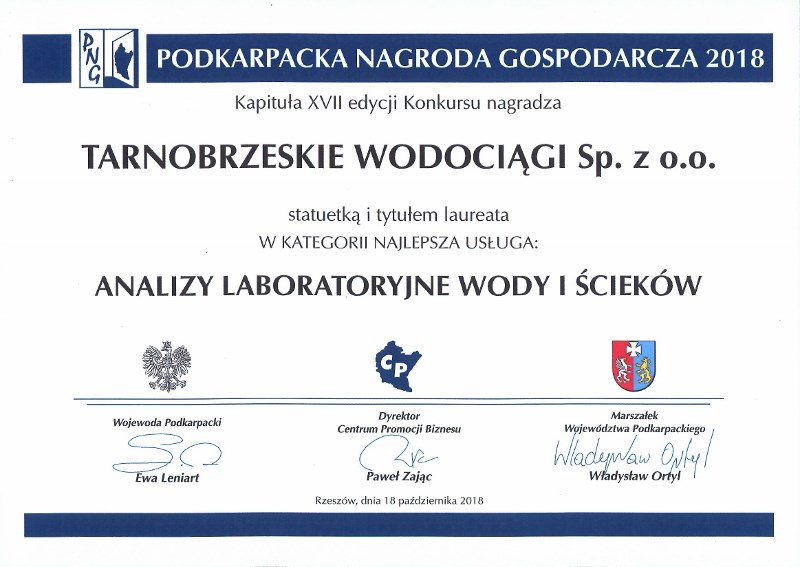 PNG

PODKARPACKA NAGRODA GOSPODARCZA 2018

Kapituła XVII edycji Konkursu nagradza

TARNOBRZESKIE WODOCIĄGI Sp. z o.o.

statuetką i tytułem laureata
W KATEGORII NAJLEPSZA USŁUGA:

ANALIZY LABORATORYJNE WODY I ŚCIEKÓW

CP

Wojewoda Podkarpacki
Ewa Leniart

Dyrektor
Centrum Promocji Biznesu
Paweł Zając

Marszałek
Województwa Podkarpackiego
Władysław Ortyl
Władysław Ortyl

Rzeszów, dnia 18 października 2018